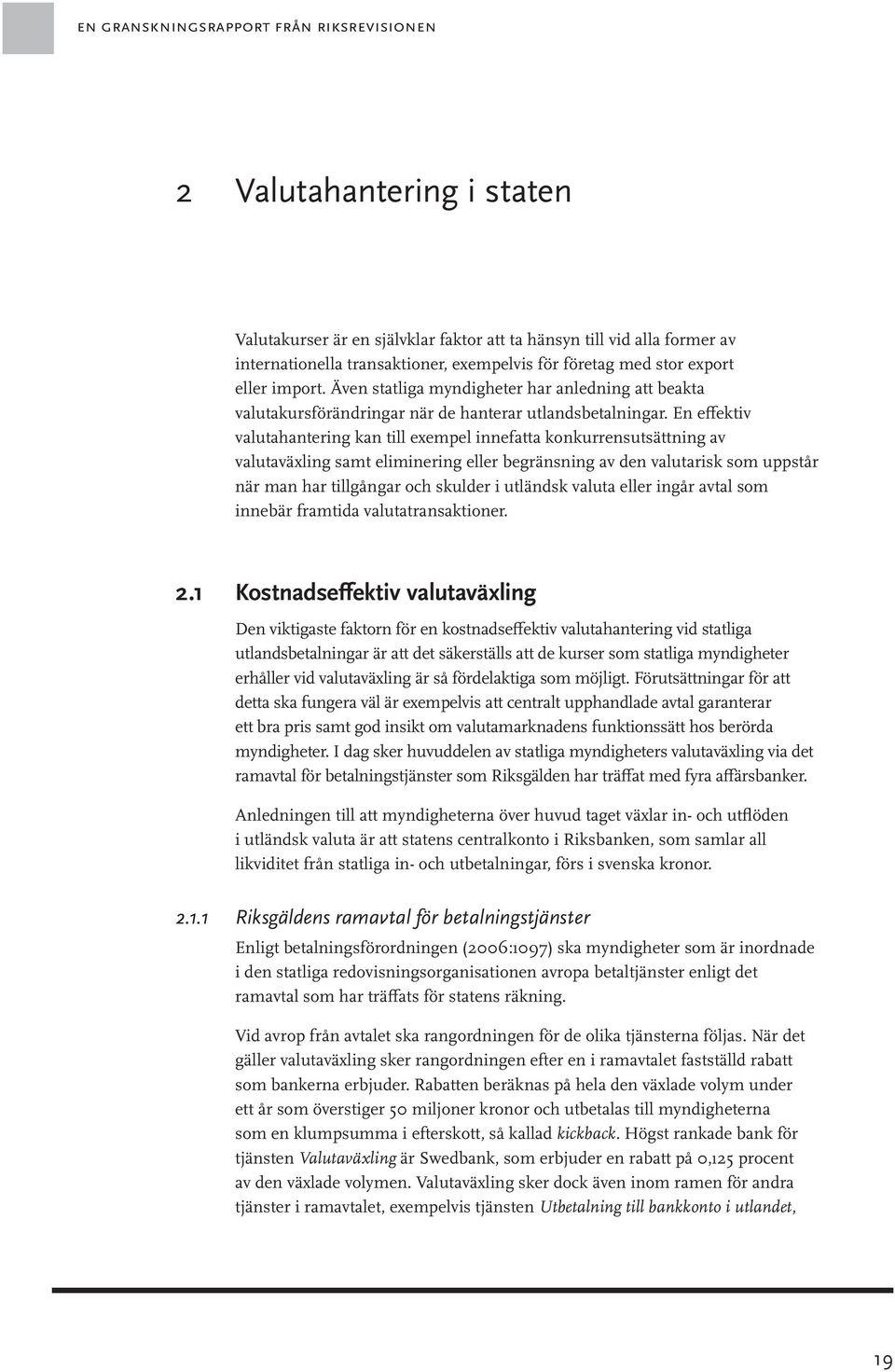 EN GRANSKNINGSRAPPORT FRÅN RIKSREVISIONEN

2 Valutahantering i staten

Valutakurser är en självklar faktor att ta hänsyn till vid alla former av internationella transaktioner, exempelvis för företag med stor export eller import. Även statliga myndigheter har anledning att beakta valutakursförändringar när de hanterar utlandsbetalningar. En effektiv valutahantering kan till exempel innefatta konkurrensutsättning av valutaväxling samt eliminering eller begränsning av den valutarisk som uppstår när man har tillgångar och skulder i utländsk valuta eller ingår avtal som innebär framtida valutatransaktioner.

2.1 Kostnadseffektiv valutaväxling

Den viktigaste faktorn för en kostnadseffektiv valutahantering vid statliga utlandsbetalningar är att det säkerställs att de kurser som statliga myndigheter erhåller vid valutaväxling är så fördelaktiga som möjligt. Förutsättningar för att detta ska fungera väl är exempelvis att centralt upphandlade avtal garanterar ett bra pris samt god insikt om valutamarknadens funktionssätt hos berörda myndigheter. I dag sker huvuddelen av statliga myndigheters valutaväxling via det ramavtal för betalningstjänster som Riksgälden har träffat med fyra affärsbanker.

Anledningen till att myndigheterna över huvud taget växlar in- och utflöden i utländsk valuta är att statens centralkonto i Riksbanken, som samlar all likviditet från statliga in- och utbetalningar, förs i svenska kronor.

2.1.1 Riksgäldens ramavtal för betalningstjänster

Enligt betalningsförordningen (2006:1097) ska myndigheter som är inordnade i den statliga redovisningsorganisationen avropa betaltjänster enligt det ramavtal som har träffats för statens räkning.

Vid avrop från avtalet ska rangordningen för de olika tjänsterna följas. När det gäller valutaväxling sker rangordningen efter en i ramavtalet fastställd rabatt som bankerna erbjuder. Rabatten beräknas på hela den växlade volym under ett år som överstiger 50 miljoner kronor och utbetalas till myndigheterna som en klumpsumma i efterskott, så kallad kickback. Högst rankade bank för tjänsten Valutaväxling är Swedbank, som erbjuder en rabatt på 0,125 procent av den växlade volymen. Valutaväxling sker dock även inom ramen för andra tjänster i ramavtalet, exempelvis tjänsten Utbetalning till bankkonto i utlandet,

19